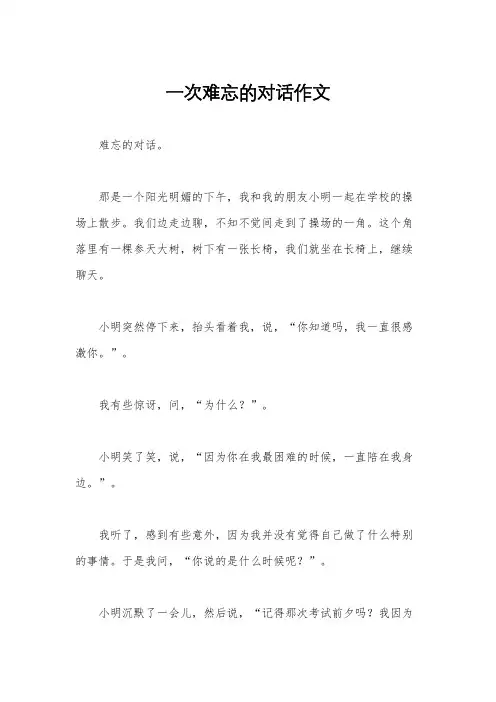 一次难忘的对话作文

难忘的对话。

那是一个阳光明媚的下午，我和我的朋友小明一起在学校的操场上散步。我们边走边聊，不知不觉间走到了操场的一角。这个角落里有一棵参天大树，树下有一张长椅，我们就坐在长椅上，继续聊天。

小明突然停下来，抬头看着我，说，“你知道吗，我一直很感激你。”。

我有些惊讶，问，“为什么？”。

小明笑了笑，说，“因为你在我最困难的时候，一直陪在我身边。”。

我听了，感到有些意外，因为我并没有觉得自己做了什么特别的事情。于是我问，“你说的是什么时候呢？”。

小明沉默了一会儿，然后说，“记得那次考试前夕吗？我因为